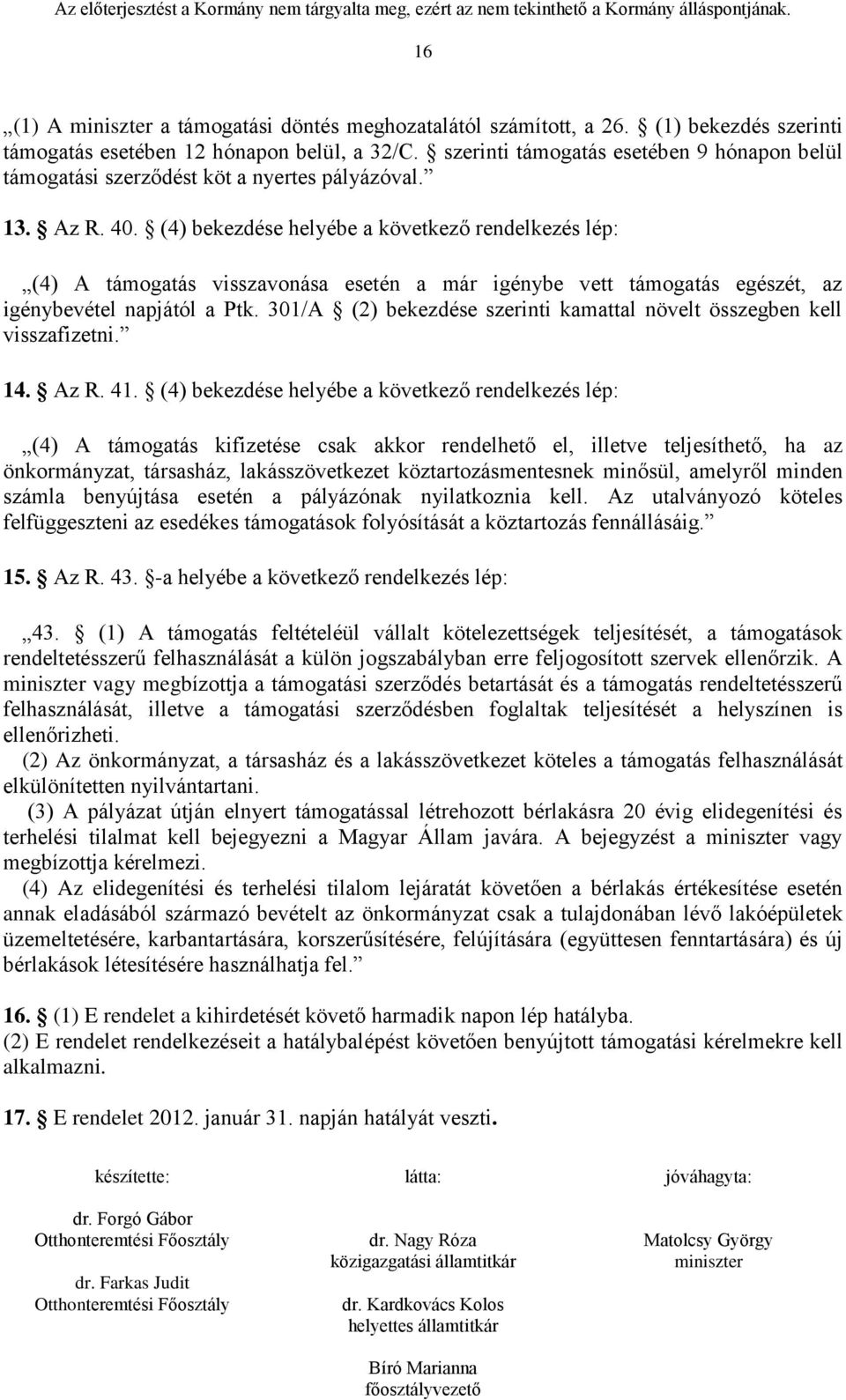 Az előterjesztést a Kormány nem tárgyalta meg, ezért az nem tekinthető a Kormány álláspontjának.

16

„(1) A miniszter a támogatási döntés meghozatalától számított, a 26. § (1) bekezdés szerinti támogatás esetében 12 hónapon belül, a 32/C. § szerinti támogatás esetében 9 hónapon belül támogatási szerződést köt a nyertes pályázóval.”

13. § Az R. 40. § (4) bekezdése helyébe a következő rendelkezés lép:

„(4) A támogatás visszavonása esetén a már igénybe vett támogatás egészét, az igénybevétel napjától a Ptk. 301/A § (2) bekezdése szerinti kamattal növelt összegben kell visszafizetni.”

14. § Az R. 41. § (4) bekezdése helyébe a következő rendelkezés lép:

„(4) A támogatás kifizetése csak akkor rendelhető el, illetve teljesíthető, ha az önkormányzat, társasház, lakásszövetkezet köztartozásmentesnek minősül, amelyről minden számla benyújtása esetén a pályázónak nyilatkoznia kell. Az utalványozó köteles felfüggeszteni az esedékes támogatások folyósítását a köztartozás fennállásáig.”

15. § Az R. 43. §-a helyébe a következő rendelkezés lép:

„43. § (1) A támogatás feltételéül vállalt kötelezettségek teljesítését, a támogatások rendeltetésszerű felhasználását a külön jogszabályban erre feljogosított szervek ellenőrzik. A miniszter vagy megbízottja a támogatási szerződés betartását és a támogatás rendeltetésszerű felhasználását, illetve a támogatási szerződésben foglaltak teljesítését a helyszínen is ellenőrizheti.
(2) Az önkormányzat, a társasház és a lakásszövetkezet köteles a támogatás felhasználását elkülönítetten nyilvántartani.
(3) A pályázat útján elnyert támogatással létrehozott bérlakásra 20 évig elidegenítési és terhelési tilalmat kell bejegyezni a Magyar Állam javára. A bejegyzést a miniszter vagy megbízottja kérelmezi.
(4) Az elidegenítési és terhelési tilalom lejáratát követően a bérlakás értékesítése esetén annak eladásából származó bevételt az önkormányzat csak a tulajdonában lévő lakóépületek üzemeltetésére, karbantartására, korszerűsítésére, felújítására (együttesen fenntartására) és új bérlakások létesítésére használhatja fel.”

16. § (1) E rendelet a kihirdetését követő harmadik napon lép hatályba.
(2) E rendelet rendelkezéseit a hatálybalépést követően benyújtott támogatási kérelmekre kell alkalmazni.

17. § E rendelet 2012. január 31. napján hatályát veszti.

készítette:

dr. Forgó Gábor
Otthonteremtési Főosztály

dr. Farkas Judit
Otthonteremtési Főosztály

látta:

dr. Nagy Róza
közigazgatási államtitkár

dr. Kardkovács Kolos
helyettes államtitkár

Bíró Marianna
főosztályvezető

jóváhagyta:

Matolcsy György
miniszter